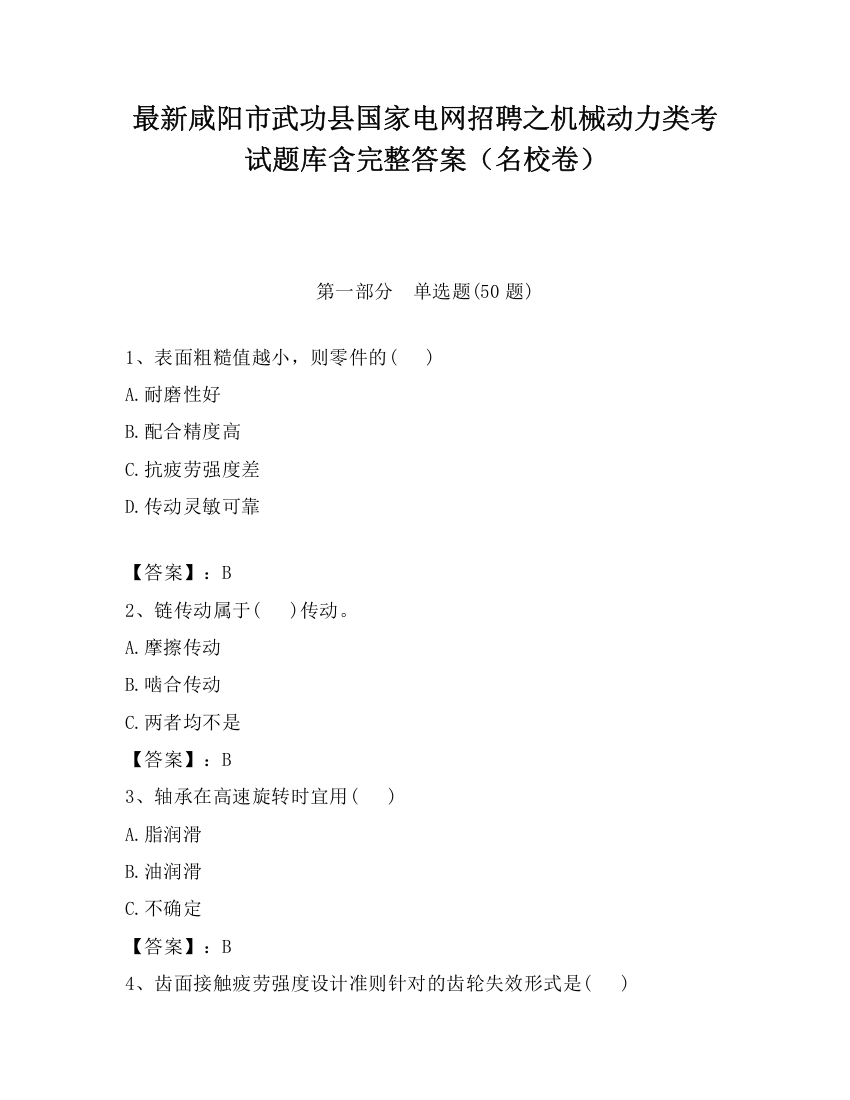 最新咸阳市武功县国家电网招聘之机械动力类考试题库含完整答案（名校卷）

第一部分 单选题(50 题)

1、表面粗糙值越小，则零件的( )

A.耐磨性好

B.配合精度高

C.抗疲劳强度差

D.传动灵敏可靠

【答案】：B

2、链传动属于( )传动。

A.摩擦传动

B.啮合传动

C.两者均不是

【答案】：B

3、轴承在高速旋转时宜用( )

A.脂润滑

B.油润滑

C.不确定

【答案】：B

4、齿面接触疲劳强度设计准则针对的齿轮失效形式是( )